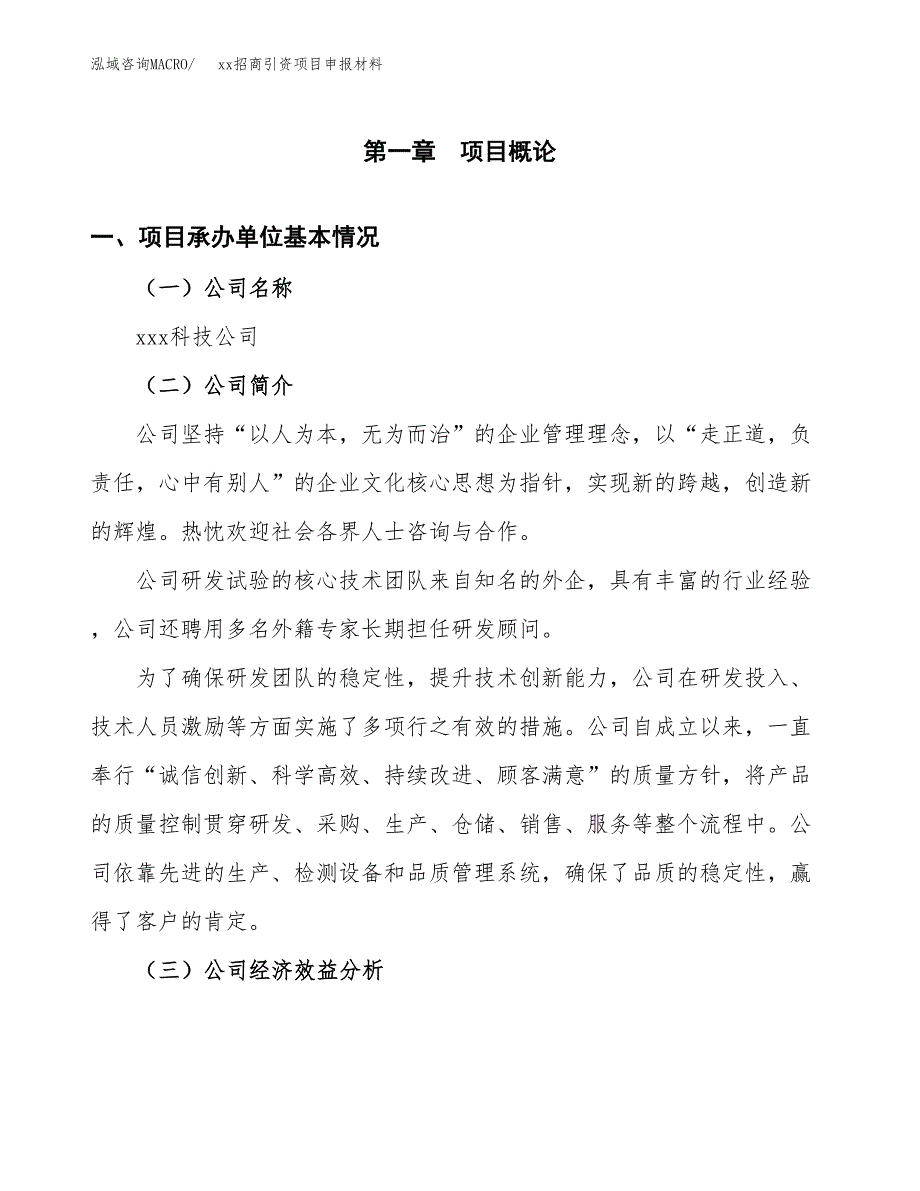 泓域咨询MACRO/ xx招商引资项目申报材料

第一章 项目概论

一、项目承办单位基本情况

（一）公司名称

xxx科技公司

（二）公司简介

公司坚持“以人为本，无为而治”的企业管理理念，以“走正道，负责任，心中有别人”的企业文化核心思想为指针，实现新的跨越，创造新的辉煌。热忱欢迎社会各界人士咨询与合作。

公司研发试验的核心技术团队来自知名的外企，具有丰富的行业经验，公司还聘用多名外籍专家长期担任研发顾问。

为了确保研发团队的稳定性，提升技术创新能力，公司在研发投入、技术人员激励等方面实施了多项行之有效的措施。公司自成立以来，一直奉行“诚信创新、科学高效、持续改进、顾客满意”的质量方针，将产品的质量控制贯穿研发、采购、生产、仓储、销售、服务等整个流程中。公司依靠先进的生产、检测设备和品质管理系统，确保了品质的稳定性，赢得了客户的肯定。

（三）公司经济效益分析